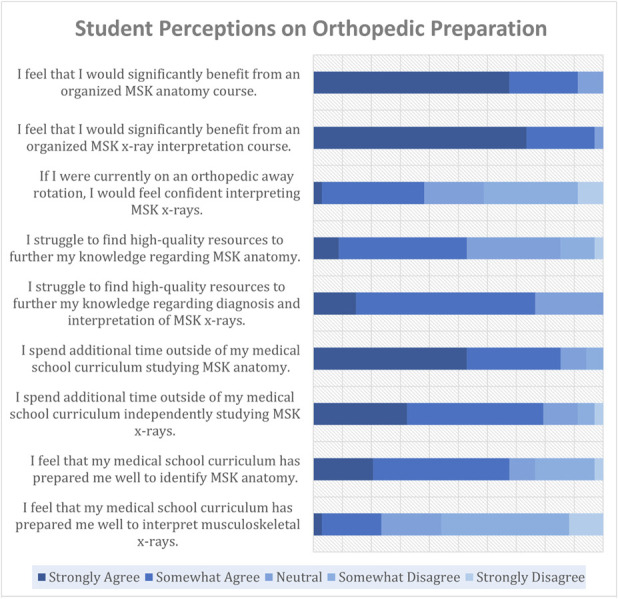 Student Perceptions on Orthopedic Preparation

I feel that I would significantly benefit from an organized MSK anatomy course.

I feel that I would significantly benefit from an organized MSK x-ray interpretation course.

If I were currently on an orthopedic away rotation, I would feel confident interpreting MSK x-rays.

I struggle to find high-quality resources to further my knowledge regarding MSK anatomy.

I struggle to find high-quality resources to further my knowledge regarding diagnosis and interpretation of MSK x-rays.

I spend additional time outside of my medical school curriculum studying MSK anatomy.

I spend additional time outside of my medical school curriculum independently studying MSK x-rays.

I feel that my medical school curriculum has prepared me well to identify MSK anatomy.

I feel that my medical school curriculum has prepared me well to interpret musculoskeletal x-rays.

Strongly Agree   Somewhat Agree   Neutral   Somewhat Disagree   Strongly Disagree